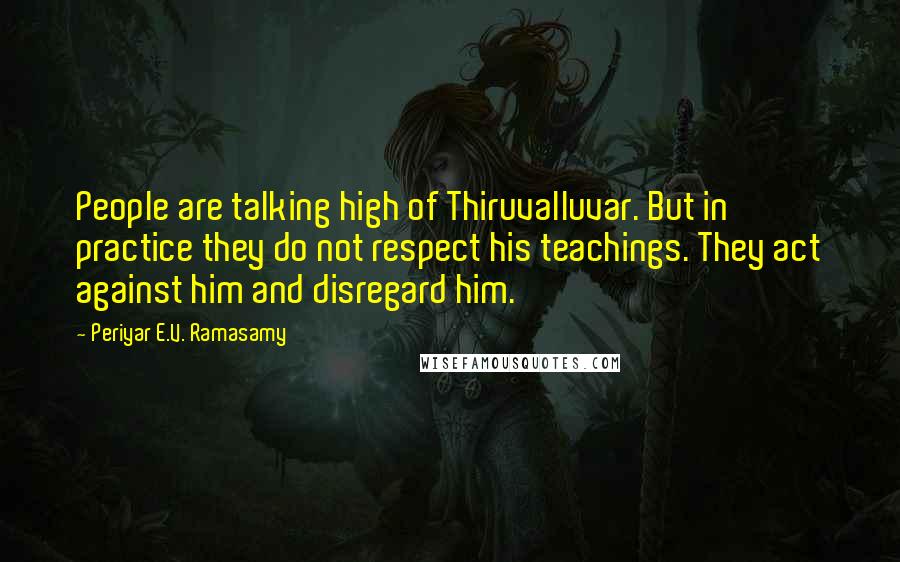 People are talking high of Thiruvalluvar. But in practice they do not respect his teachings. They act against him and disregard him.

- Periyar E.V. Ramasamy

WISEFAMOUSQUOTES.COM